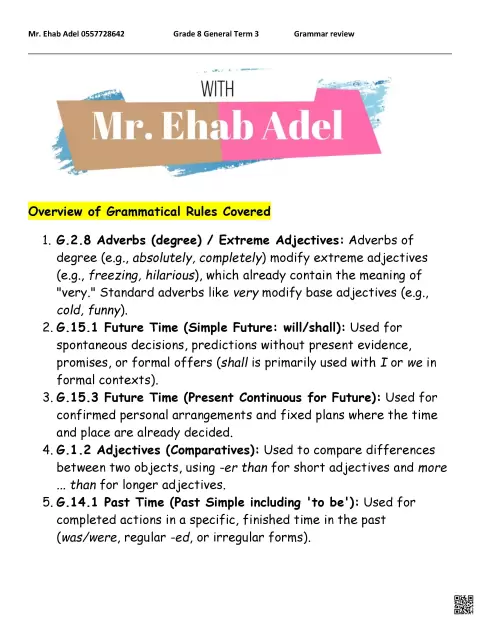 Mr. Ehab Adel 0557728642 Grade 8 General Term 3 Grammar review

WITH

Mr. Ehab Adel

Overview of Grammatical Rules Covered

1. G.2.8 Adverbs (degree) / Extreme Adjectives: Adverbs of degree (e.g., absolutely, completely) modify extreme adjectives (e.g., freezing, hilarious), which already contain the meaning of "very." Standard adverbs like very modify base adjectives (e.g., cold, funny).
2. G.15.1 Future Time (Simple Future: will/shall): Used for spontaneous decisions, predictions without present evidence, promises, or formal offers (shall is primarily used with I or we in formal contexts).
3. G.15.3 Future Time (Present Continuous for Future): Used for confirmed personal arrangements and fixed plans where the time and place are already decided.
4. G.1.2 Adjectives (Comparatives): Used to compare differences between two objects, using -er than for short adjectives and more ... than for longer adjectives.
5. G.14.1 Past Time (Past Simple including 'to be'): Used for completed actions in a specific, finished time in the past (was/were, regular -ed, or irregular forms).